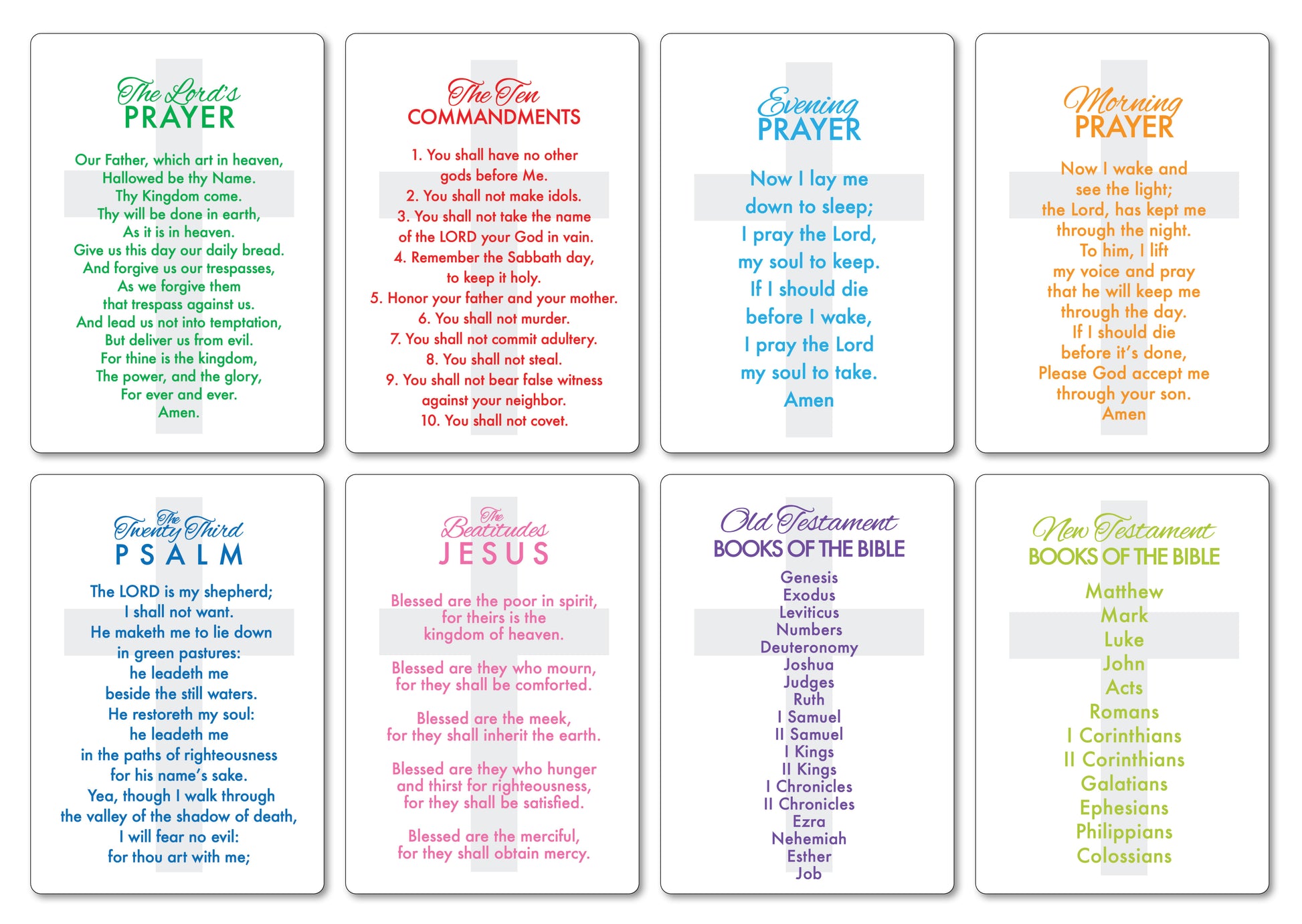 The Lord's
PRAYER

Our Father, which art in heaven,
Hallowed be thy Name.
Thy Kingdom come.
Thy will be done in earth,
As it is in heaven.
Give us this day our daily bread.
And forgive us our trespasses,
As we forgive them
that trespass against us.
And lead us not into temptation,
But deliver us from evil.
For thine is the kingdom,
The power, and the glory,
For ever and ever.
Amen.

The Ten
COMMANDMENTS

1. You shall have no other gods before Me.
2. You shall not make idols.
3. You shall not take the name of the LORD your God in vain.
4. Remember the Sabbath day, to keep it holy.
5. Honor your father and your mother.
6. You shall not murder.
7. You shall not commit adultery.
8. You shall not steal.
9. You shall not bear false witness against your neighbor.
10. You shall not covet.

Evening
PRAYER

Now I lay me
down to sleep;
I pray the Lord,
my soul to keep.
If I should die
before I wake,
I pray the Lord
my soul to take.
Amen

Morning
PRAYER

Now I wake and
see the light;
the Lord, has kept me
through the night.
To him, I lift
my voice and pray
that he will keep me
through the day.
If I should die
before it's done,
Please God accept me
through your son.
Amen

The
Twenty Third
PSALM

The LORD is my shepherd;
I shall not want.
He maketh me to lie down
in green pastures:
he leadeth me
beside the still waters.
He restoreth my soul:
he leadeth me
in the paths of righteousness
for his name's sake.
Yea, though I walk through
the valley of the shadow of death,
I will fear no evil:
for thou art with me;

The
Beatitudes
JESUS

Blessed are the poor in spirit,
for theirs is the
kingdom of heaven.

Blessed are they who mourn,
for they shall be comforted.

Blessed are the meek,
for they shall inherit the earth.

Blessed are they who hunger
and thirst for righteousness,
for they shall be satisfied.

Blessed are the merciful,
for they shall obtain mercy.

Old Testament
BOOKS OF THE BIBLE

Genesis
Exodus
Leviticus
Numbers
Deuteronomy
Joshua
Judges
Ruth
I Samuel
II Samuel
I Kings
II Kings
I Chronicles
II Chronicles
Ezra
Nehemiah
Esther
Job

New Testament
BOOKS OF THE BIBLE

Matthew
Mark
Luke
John
Acts
Romans
I Corinthians
II Corinthians
Galatians
Ephesians
Philippians
Colossians